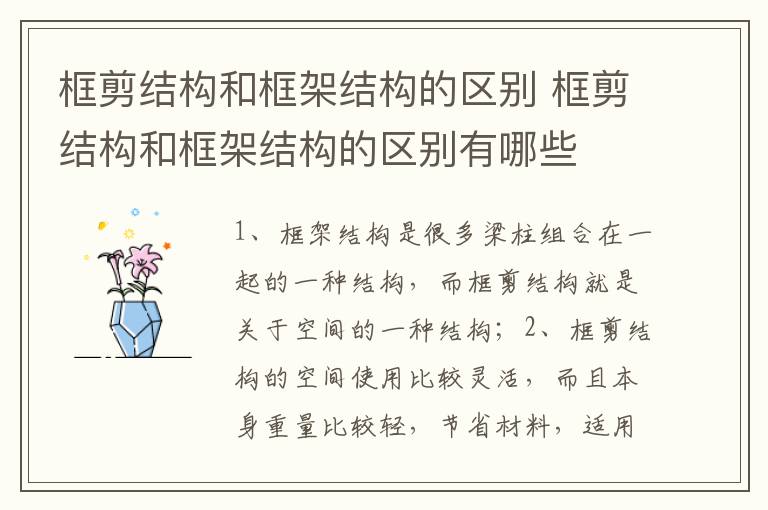 框剪结构和框架结构的区别 框剪结构和框架结构的区别有哪些

1、框架结构是很多梁柱组合在一起的一种结构，而框剪结构就是关于空间的一种结构；2、框剪结构的空间使用比较灵活，而且本身重量比较轻，节省材料，适用